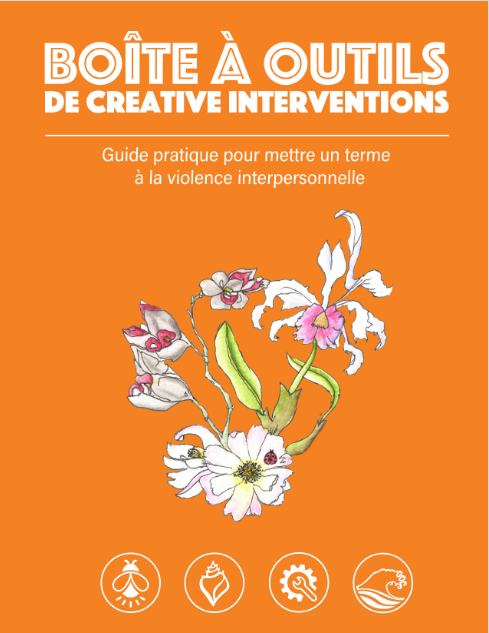 BOÎTE À OUTILS
DE CREATIVE INTERVENTIONS

Guide pratique pour mettre un terme à la violence interpersonnelle